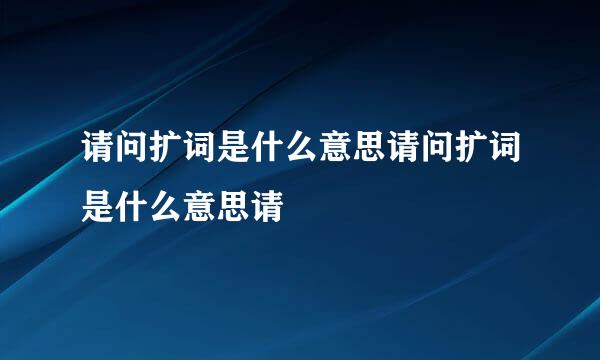 请问扩词是什么意思请问扩词是什么意思请